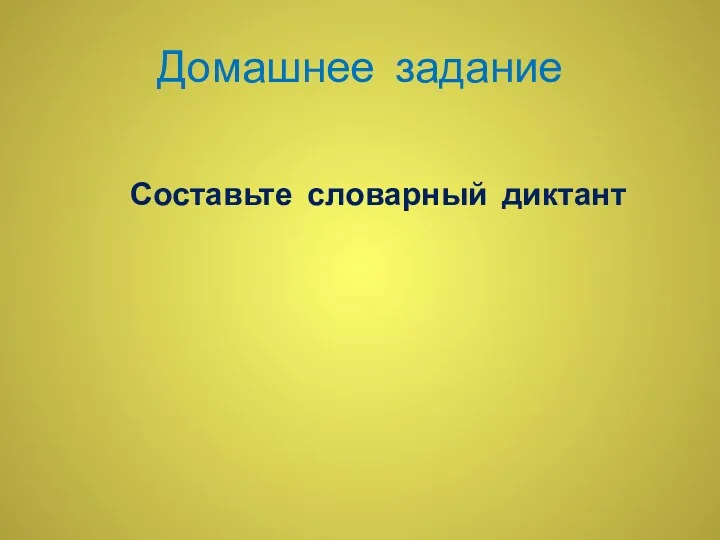 Домашнее задание

Составьте словарный диктант